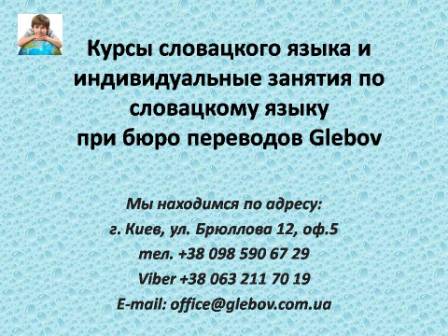 Курсы словацкого языка и индивидуальные занятия по словацкому языку при бюро переводов Glebov

Мы находимся по адресу:
г. Киев, ул. Брюллова 12, оф.5
тел. +38 098 590 67 29
Viber +38 063 211 70 19
E-mail: office@glebov.com.ua